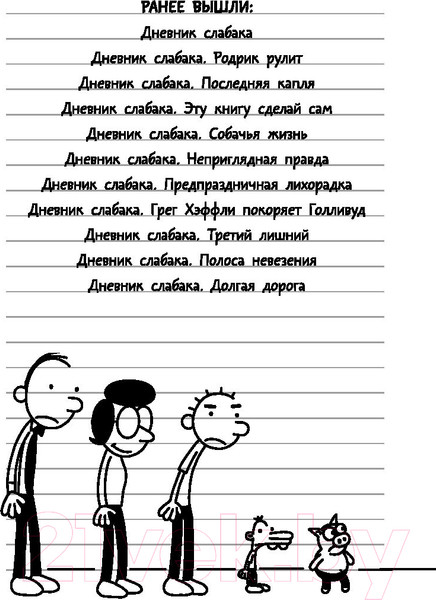 РАНЕЕ ВЫШЛИ:

Дневник слабака

Дневник слабака. Родрик рулит

Дневник слабака. Последняя капля

Дневник слабака. Эту книгу сделай сам

Дневник слабака. Собачья жизнь

Дневник слабака. Неприглядная правда

Дневник слабака. Предпраздничная лихорадка

Дневник слабака. Грег Хэффли покоряет Голливуд

Дневник слабака. Третий лишний

Дневник слабака. Полоса невезения

Дневник слабака. Долгая дорога

21vek.by